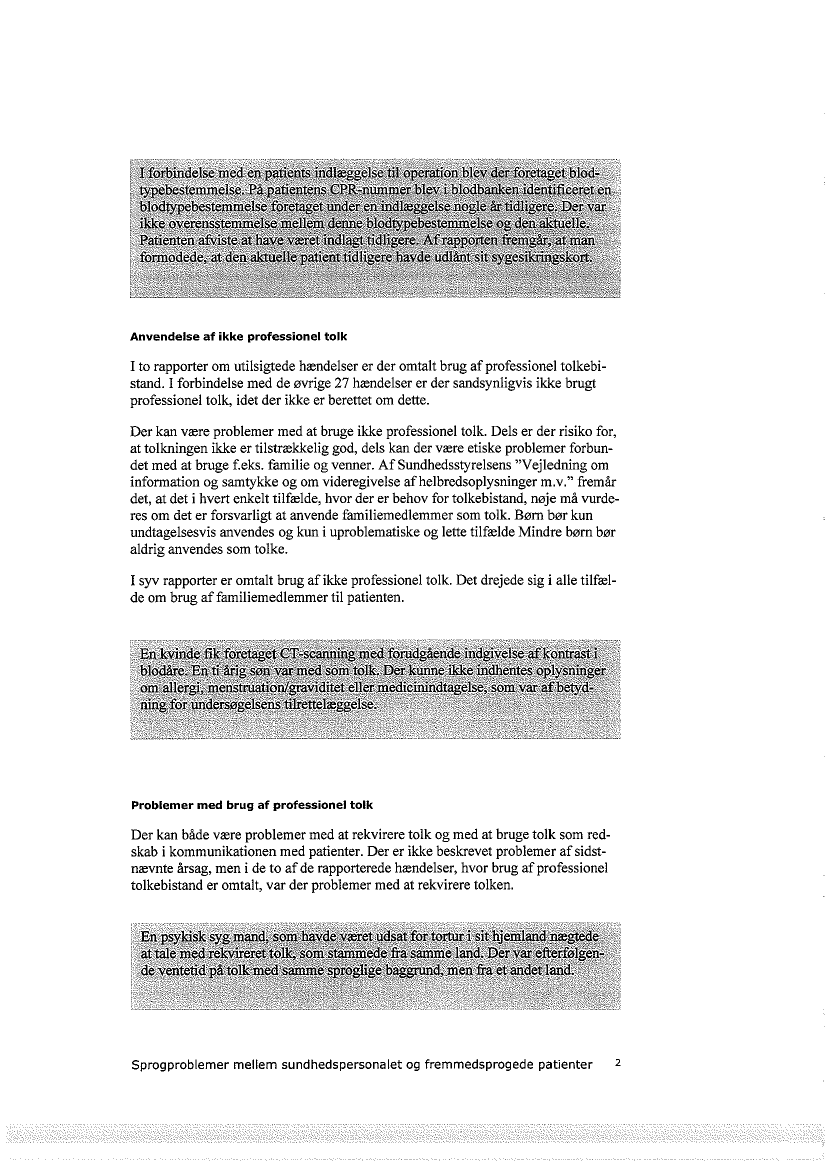 I forbindelse med en patients indlæggelse til operation blev der foretaget blodtypebestemmelse. På patientens CPR-nummer blev i blodbanken identificeret en blodtypebestemmelse foretaget under en indlæggelse nogle år tidligere. Der var ikke overensstemmelse mellem denne blodtypebestemmelse og den aktuelle. Patienten afviste at have været indlagt tidligere. Af rapporten fremgår, at man formodede, at den aktuelle patient tidligere havde udlånt sit sygesikringskort.

Anvendelse af ikke professionel tolk

I to rapporter om utilsigtede hændelser er der omtalt brug af professionel tolkebistand. I forbindelse med de øvrige 27 hændelser er der sandsynligvis ikke brugt professionel tolk, idet der ikke er berettet om dette.

Der kan være problemer med at bruge ikke professionel tolk. Dels er der risiko for, at tolkningen ikke er tilstrækkelig god, dels kan der være etiske problemer forbundet med at bruge f.eks. familie og venner. Af Sundhedsstyrelsens "Vejledning om information og samtykke og om videregivelse af helbredsoplysninger m.v." fremår det, at det i hvert enkelt tilfælde, hvor der er behov for tolkebistand, nøje må vurderes om det er forsvarligt at anvende familiemedlemmer som tolk. Børn bør kun undtagelsesvis anvendes og kun i uproblematiske og lette tilfælde Mindre børn bør aldrig anvendes som tolke.

I syv rapporter er omtalt brug af ikke professionel tolk. Det drejede sig i alle tilfælde om brug af familiemedlemmer til patienten.

En kvinde fik foretaget CT-scanning med forudgående indgivelse af kontrast i blodåre. En ti årig søn var med som tolk. Der kunne ikke indhentes oplysninger om allergi, menstruation/graviditet eller medicinindtagelse, som var af betydning for undersøgelsens tilrettelæggelse.

Problemer med brug af professionel tolk

Der kan både være problemer med at rekvirere tolk og med at bruge tolk som redskab i kommunikationen med patienter. Der er ikke beskrevet problemer af sidstnævnte årsag, men i de to af de rapporterede hændelser, hvor brug af professionel tolkebistand er omtalt, var der problemer med at rekvirere tolken.

En psykisk syg mand, som havde været udsat for tortur i sit hjemland nægtede at tale med rekvireret tolk, som stammede fra samme land. Der var efterfølgende ventetid på tolk med samme sproglige baggrund, men fra et andet land.

Sprogproblemer mellem sundhedspersonalet og fremmedsprogede patienter 2